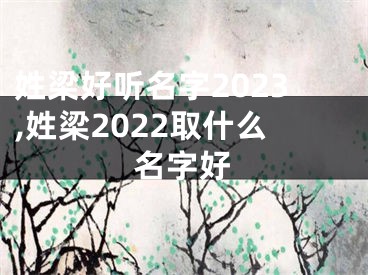 姓梁好听名字2023,姓梁2022取什么名字好